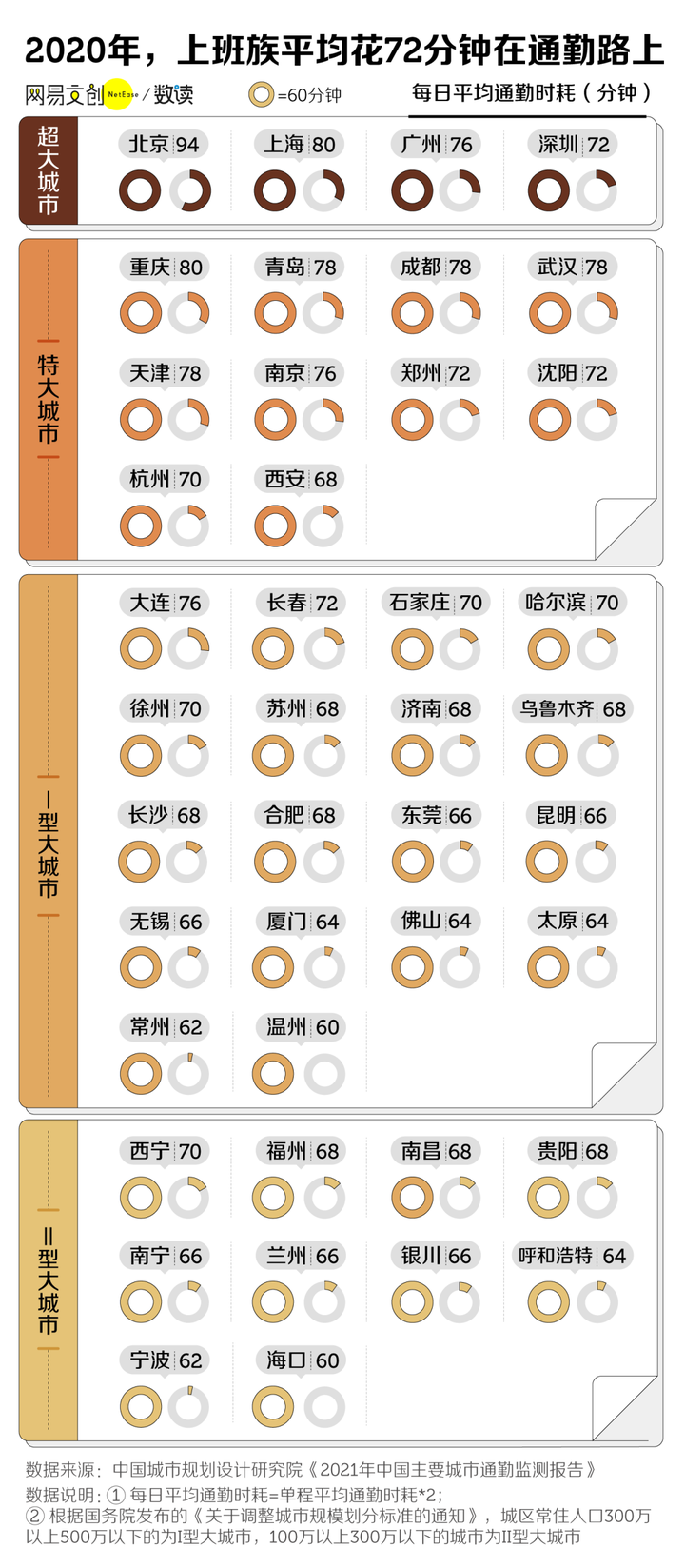 2020年，上班族平均花72分钟在通勤路上

网易文创 NetEase / 数读

=60分钟

每日平均通勤时耗（分钟）

超大城市

北京 94
上海 80
广州 76
深圳 72

特大城市

重庆 80
青岛 78
成都 78
武汉 78
天津 78
南京 76
郑州 72
沈阳 72
杭州 70
西安 68

I型大城市

大连 76
长春 72
石家庄 70
哈尔滨 70
徐州 70
苏州 68
济南 68
乌鲁木齐 68
长沙 68
合肥 68
东莞 66
昆明 66
无锡 66
厦门 64
佛山 64
太原 64
常州 62
温州 60

II型大城市

西宁 70
福州 68
南昌 68
贵阳 68
南宁 66
兰州 66
银川 66
呼和浩特 64
宁波 62
海口 60

数据来源：中国城市规划设计研究院《2021年中国主要城市通勤监测报告》
数据说明：① 每日平均通勤时耗=单程平均通勤时耗*2；
② 根据国务院发布的《关于调整城市规模划分标准的通知》，城区常住人口300万以上500万以下的为I型大城市，100万以上300万以下的城市为II型大城市